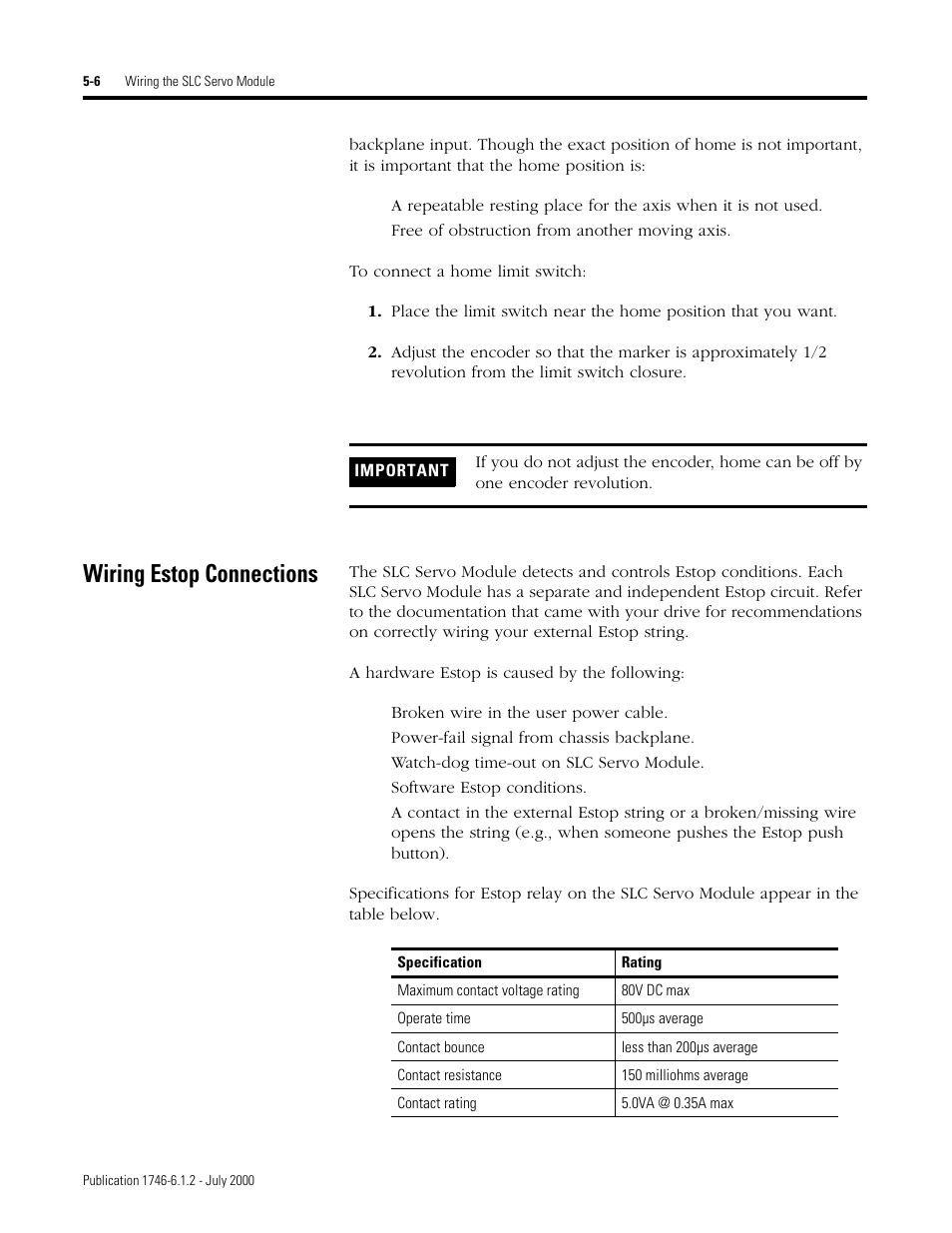 5-6 Wiring the SLC Servo Module

backplane input. Though the exact position of home is not important, it is important that the home position is:

A repeatable resting place for the axis when it is not used.

Free of obstruction from another moving axis.

To connect a home limit switch:

1. Place the limit switch near the home position that you want.

2. Adjust the encoder so that the marker is approximately 1/2 revolution from the limit switch closure.

IMPORTANT If you do not adjust the encoder, home can be off by one encoder revolution.

Wiring Estop Connections

The SLC Servo Module detects and controls Estop conditions. Each SLC Servo Module has a separate and independent Estop circuit. Refer to the documentation that came with your drive for recommendations on correctly wiring your external Estop string.

A hardware Estop is caused by the following:

Broken wire in the user power cable.

Power-fail signal from chassis backplane.

Watch-dog time-out on SLC Servo Module.

Software Estop conditions.

A contact in the external Estop string or a broken/missing wire opens the string (e.g., when someone pushes the Estop push button).

Specifications for Estop relay on the SLC Servo Module appear in the table below.

| Specification | Rating |
|---|---|
| Maximum contact voltage rating | 80V DC max |
| Operate time | 500μs average |
| Contact bounce | less than 200μs average |
| Contact resistance | 150 milliohms average |
| Contact rating | 5.0VA @ 0.35A max |

Publication 1746-6.1.2 - July 2000